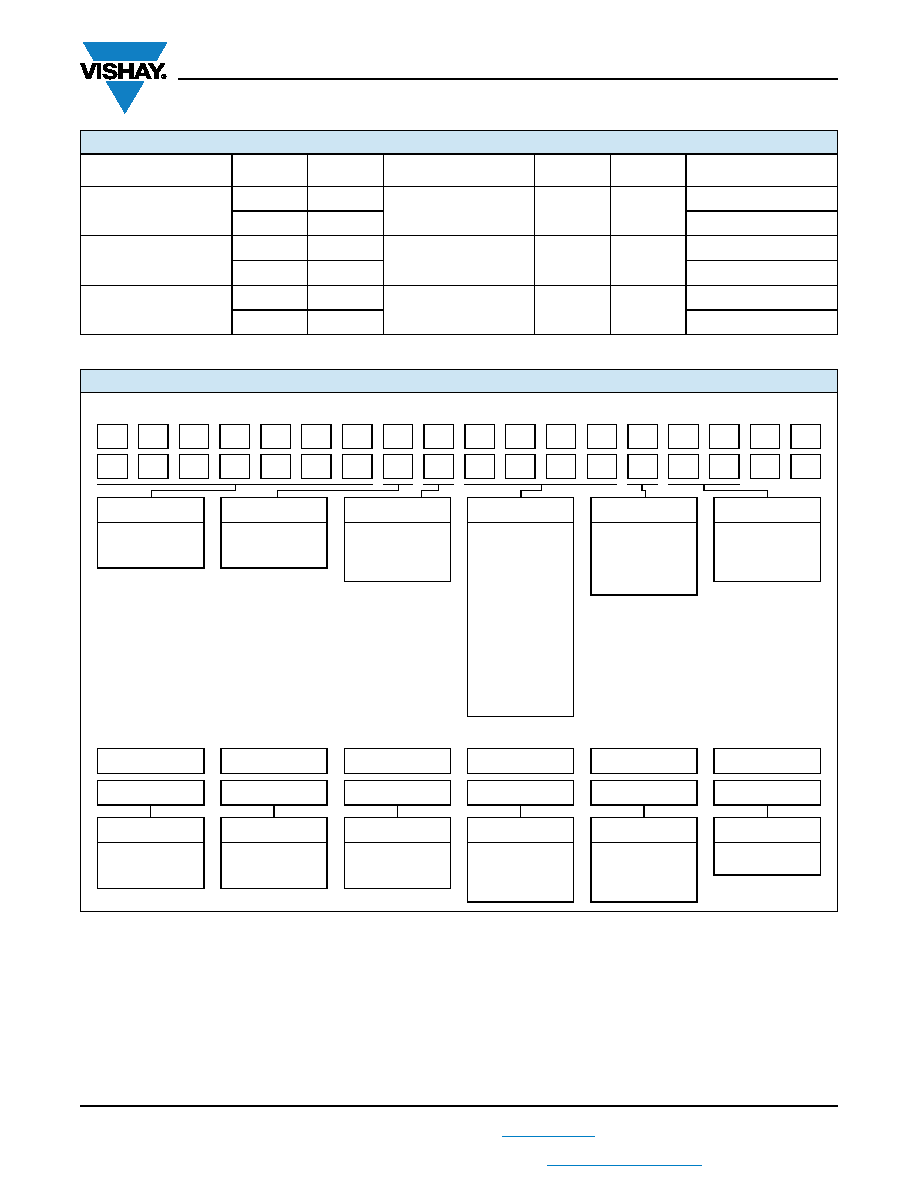 VISHAY.